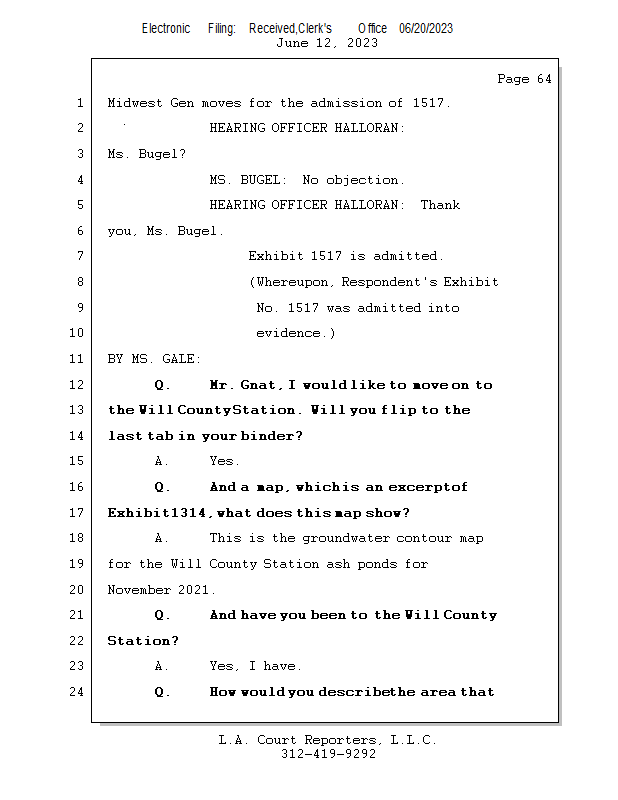 Electronic Filing: Received,Clerk's Office 06/20/2023
June 12, 2023

Page 64

1 Midwest Gen moves for the admission of 1517.
2 HEARING OFFICER HALLORAN:
3 Ms. Bugel?
4 MS. BUGEL: No objection.
5 HEARING OFFICER HALLORAN: Thank
6 you, Ms. Bugel.
7 Exhibit 1517 is admitted.
8 (Whereupon, Respondent's Exhibit
9 No. 1517 was admitted into
10 evidence.)
11 BY MS. GALE:
12 Q. Mr. Gnat, I would like to move on to
13 the Will CountyStation. Will you flip to the
14 last tab in your binder?
15 A. Yes.
16 Q. And a map, whichis an excerptof
17 Exhibit1314, what does this map show?
18 A. This is the groundwater contour map
19 for the Will County Station ash ponds for
20 November 2021.
21 Q. And have you been to the Will County
22 Station?
23 A. Yes, I have.
24 Q. How would you describethe area that

L.A. Court Reporters, L.L.C.
312-419-9292